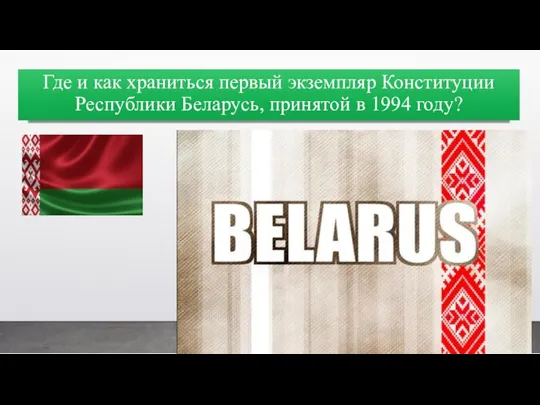 Где и как храниться первый экземпляр Конституции Республики Беларусь, принятой в 1994 году?

BELARUS